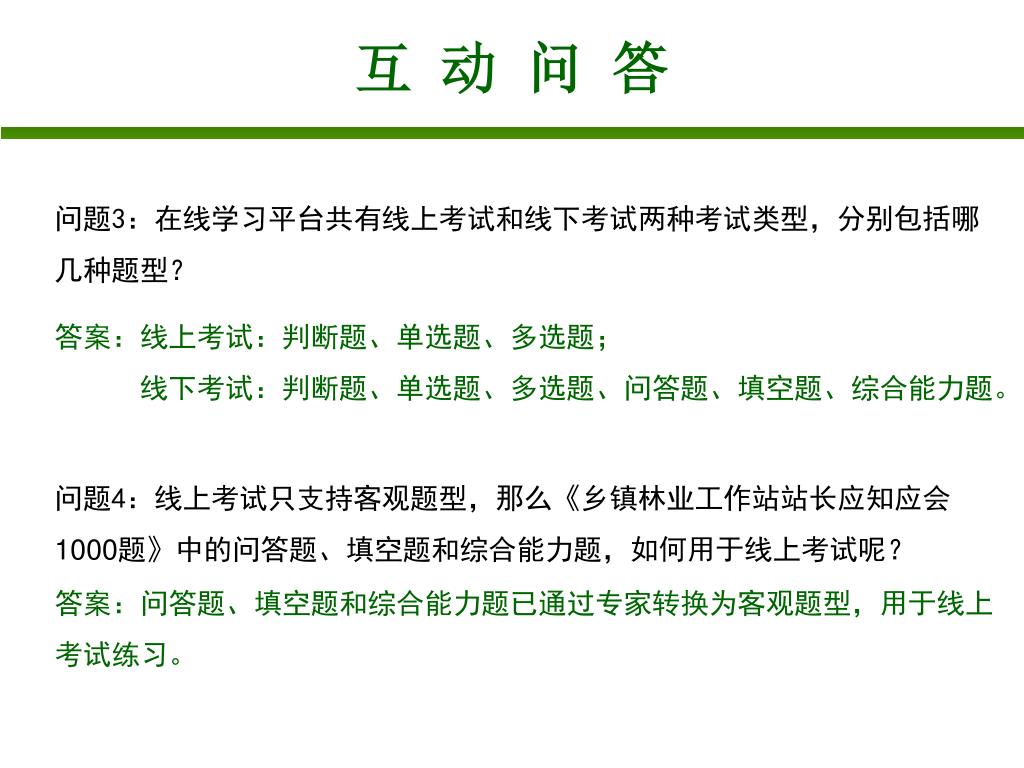 互 动 问 答

问题3：在线学习平台共有线上考试和线下考试两种考试类型，分别包括哪几种题型？

答案：线上考试：判断题、单选题、多选题；
线下考试：判断题、单选题、多选题、问答题、填空题、综合能力题。

问题4：线上考试只支持客观题型，那么《乡镇林业工作站站长应知应会1000题》中的问答题、填空题和综合能力题，如何用于线上考试呢？

答案：问答题、填空题和综合能力题已通过专家转换为客观题型，用于线上考试练习。